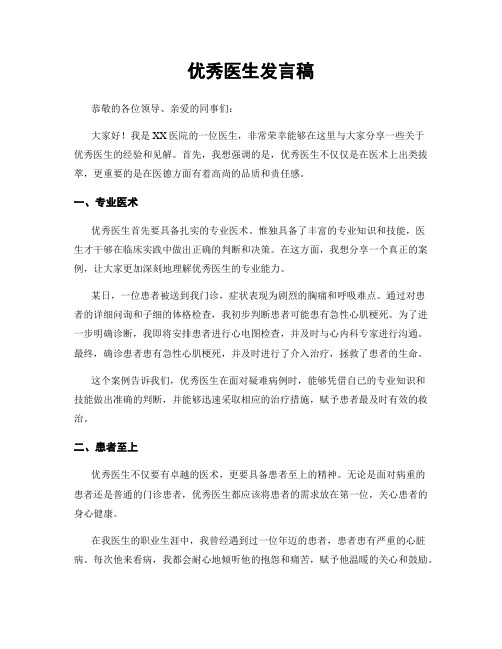 优秀医生发言稿

恭敬的各位领导、亲爱的同事们:

大家好！我是XX医院的一位医生，非常荣幸能够在这里与大家分享一些关于优秀医生的经验和见解。首先，我想强调的是，优秀医生不仅仅是在医术上出类拔萃，更重要的是在医德方面有着高尚的品质和责任感。

一、专业医术

优秀医生首先要具备扎实的专业医术。惟独具备了丰富的专业知识和技能，医生才干够在临床实践中做出正确的判断和决策。在这方面，我想分享一个真正的案例，让大家更加深刻地理解优秀医生的专业能力。

某日，一位患者被送到我门诊，症状表现为剧烈的胸痛和呼吸难点。通过对患者的详细问询和子细的体格检查，我初步判断患者可能患有急性心肌梗死。为了进一步明确诊断，我即将安排患者进行心电图检查，并及时与心内科专家进行沟通。最终，确诊患者患有急性心肌梗死，并及时进行了介入治疗，拯救了患者的生命。

这个案例告诉我们，优秀医生在面对疑难病例时，能够凭借自己的专业知识和技能做出准确的判断，并能够迅速采取相应的治疗措施，赋予患者最及时有效的救治。

二、患者至上

优秀医生不仅要有卓越的医术，更要具备患者至上的精神。无论是面对病重的患者还是普通的门诊患者，优秀医生都应该将患者的需求放在第一位，关心患者的身心健康。

在我医生的职业生涯中，我曾经遇到过一位年迈的患者，患者患有严重的心脏病。每次他来看病，我都会耐心地倾听他的抱怨和痛苦，赋予他温暖的关心和鼓励。